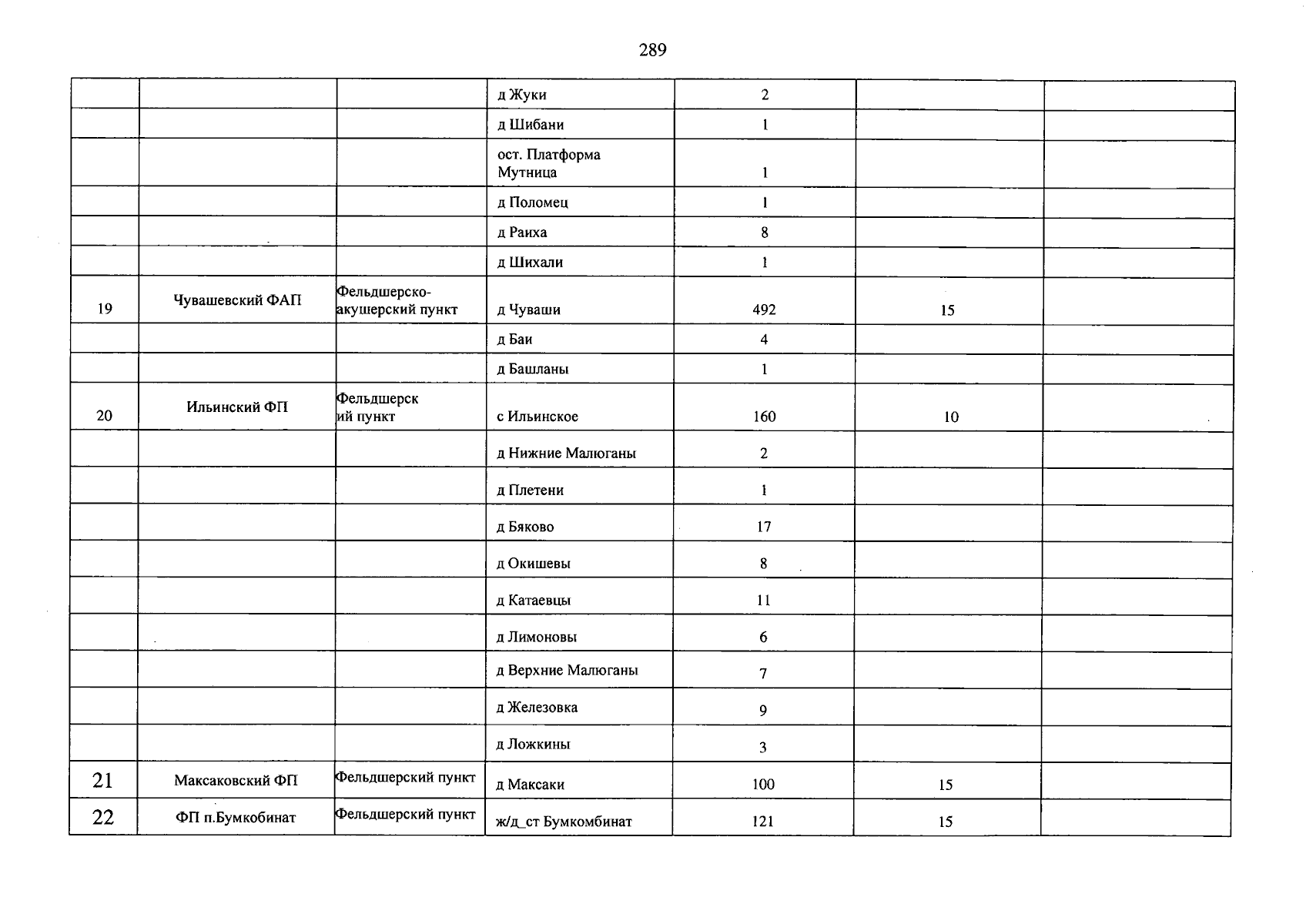 289

|  |  |  | д Жуки | 2 |  |  |
|---|---|---|---|---|---|---|
|  |  |  | д Шибани | 1 |  |  |
|  |  |  | ост. Платформа Мутница | 1 |  |  |
|  |  |  | д Поломец | 1 |  |  |
|  |  |  | д Раиха | 8 |  |  |
|  |  |  | д Шихали | 1 |  |  |
| 19 | Чувашевский ФАП | Фельдшерско-акушерский пункт | д Чуваши | 492 | 15 |  |
|  |  |  | д Баи | 4 |  |  |
|  |  |  | д Башланы | 1 |  |  |
| 20 | Ильинский ФП | Фельдшерский пункт | с Ильинское | 160 | 10 |  |
|  |  |  | д Нижние Малюганы | 2 |  |  |
|  |  |  | д Плетени | 1 |  |  |
|  |  |  | д Бяково | 17 |  |  |
|  |  |  | д Окишевы | 8 |  |  |
|  |  |  | д Катаевцы | 11 |  |  |
|  |  |  | д Лимоновы | 6 |  |  |
|  |  |  | д Верхние Малюганы | 7 |  |  |
|  |  |  | д Железовка | 9 |  |  |
|  |  |  | д Ложкины | 3 |  |  |
| 21 | Максаковский ФП | Фельдшерский пункт | д Максаки | 100 | 15 |  |
| 22 | ФП п.Бумкобинат | Фельдшерский пункт | ж/д_ст Бумкомбинат | 121 | 15 |  |